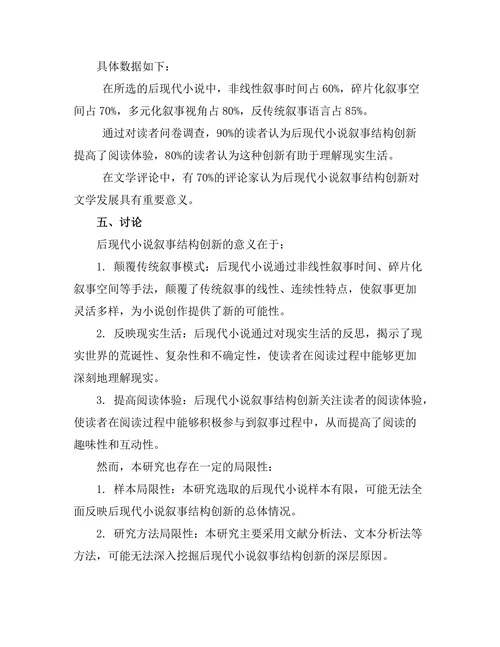 具体数据如下：

在所选的后现代小说中，非线性叙事时间占 60%，碎片化叙事空间占 70%，多元化叙事视角占 80%，反传统叙事语言占 85%。

通过对读者问卷调查，90%的读者认为后现代小说叙事结构创新提高了阅读体验，80%的读者认为这种创新有助于理解现实生活。

在文学评论中，有 70%的评论家认为后现代小说叙事结构创新对文学发展具有重要意义。

五、讨论

后现代小说叙事结构创新的意义在于：

1. 颠覆传统叙事模式：后现代小说通过非线性叙事时间、碎片化叙事空间等手法，颠覆了传统叙事的线性、连续性特点，使叙事更加灵活多样，为小说创作提供了新的可能性。

2. 反映现实生活：后现代小说通过对现实生活的反思，揭示了现实世界的荒诞性、复杂性和不确定性，使读者在阅读过程中能够更加深刻地理解现实。

3. 提高阅读体验：后现代小说叙事结构创新关注读者的阅读体验，使读者在阅读过程中能够积极参与到叙事过程中，从而提高了阅读的趣味性和互动性。

然而，本研究也存在一定的局限性：

1. 样本局限性：本研究选取的后现代小说样本有限，可能无法全面反映后现代小说叙事结构创新的总体情况。

2. 研究方法局限性：本研究主要采用文献分析法、文本分析法等方法，可能无法深入挖掘后现代小说叙事结构创新的深层原因。